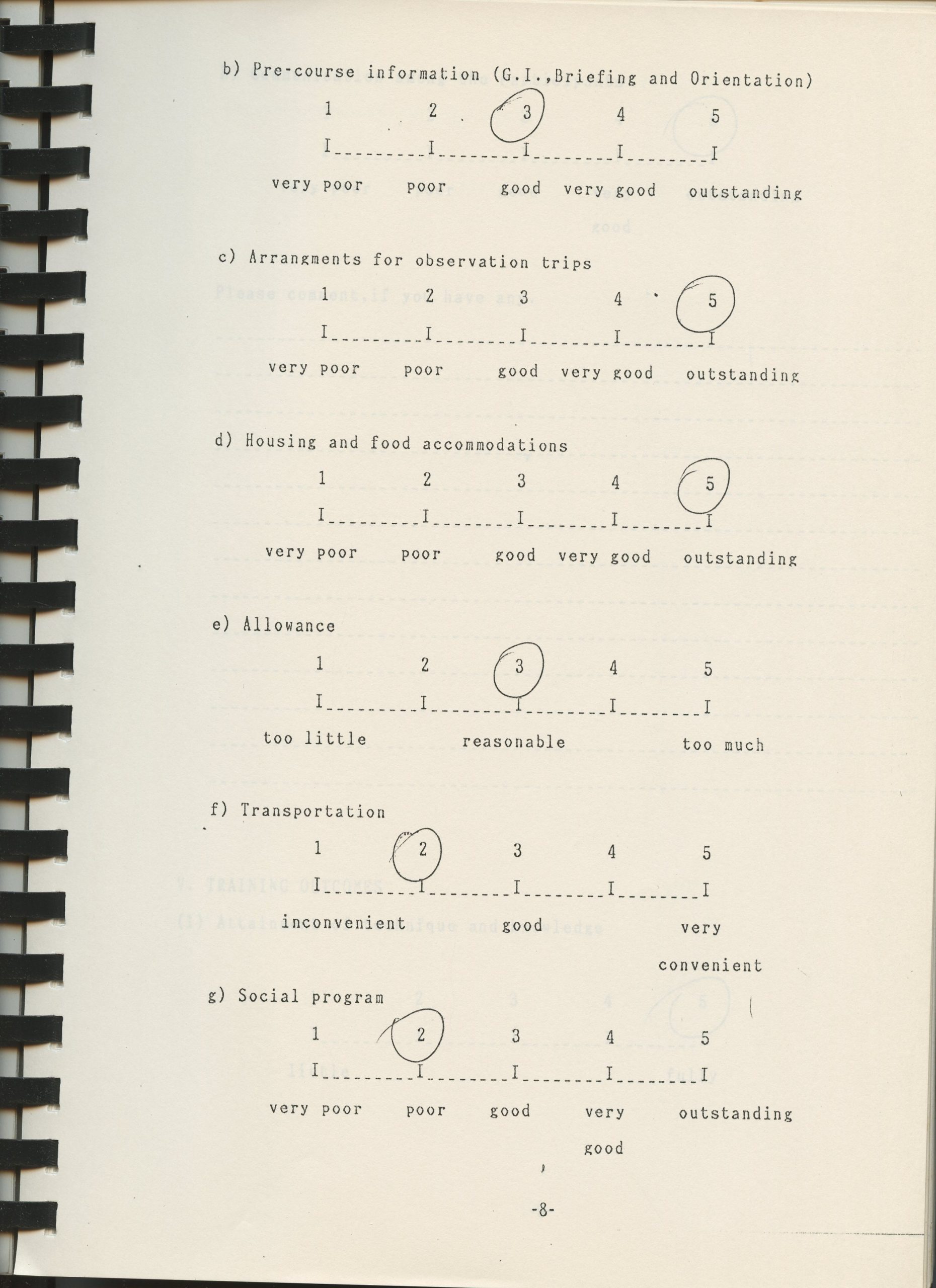 b) Pre-course information (G.I.,Briefing and Orientation)

1 2 3 4 5

I_________I________I________I________I

very poor poor good very good outstanding

c) Arrangments for observation trips

1 2 3 4 5

I_________I________I________I________I

very poor poor good very good outstanding

d) Housing and food accommodations

1 2 3 4 5

I_________I________I________I________I

very poor poor good very good outstanding

e) Allowance

1 2 3 4 5

I_________I________I________I________I

too little reasonable too much

f) Transportation

1 2 3 4 5

I_________I________I________I________I

inconvenient good very convenient

g) Social program

1 2 3 4 5

I_________I________I________I________I

very poor poor good very good outstanding

-8-